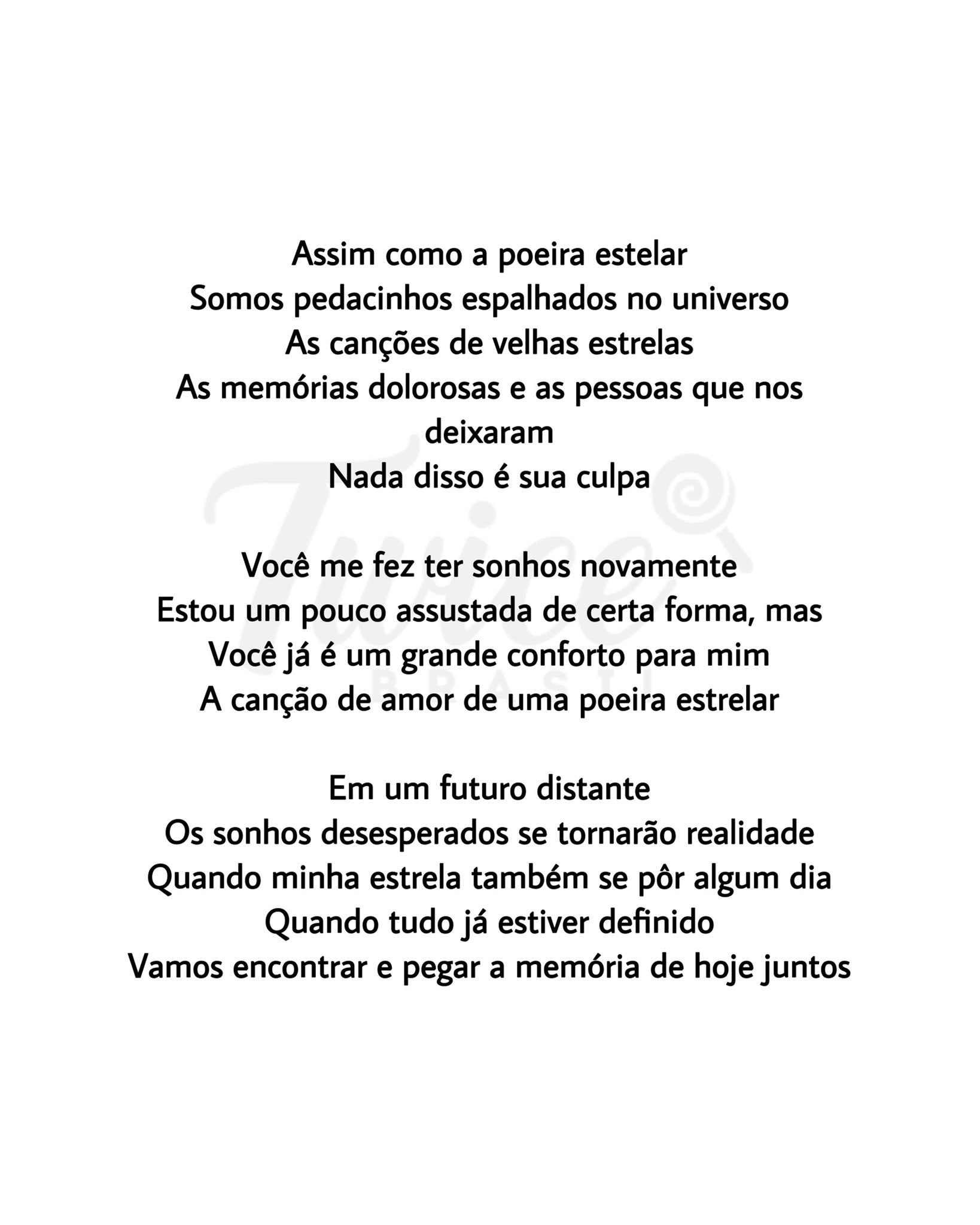 Assim como a poeira estelar
Somos pedacinhos espalhados no universo
As canções de velhas estrelas
As memórias dolorosas e as pessoas que nos deixaram
Nada disso é sua culpa

Você me fez ter sonhos novamente
Estou um pouco assustada de certa forma, mas
Você já é um grande conforto para mim
A canção de amor de uma poeira estrelar

Em um futuro distante
Os sonhos desesperados se tornarão realidade
Quando minha estrela também se pôr algum dia
Quando tudo já estiver definido
Vamos encontrar e pegar a memória de hoje juntos

Twice
BRASIL